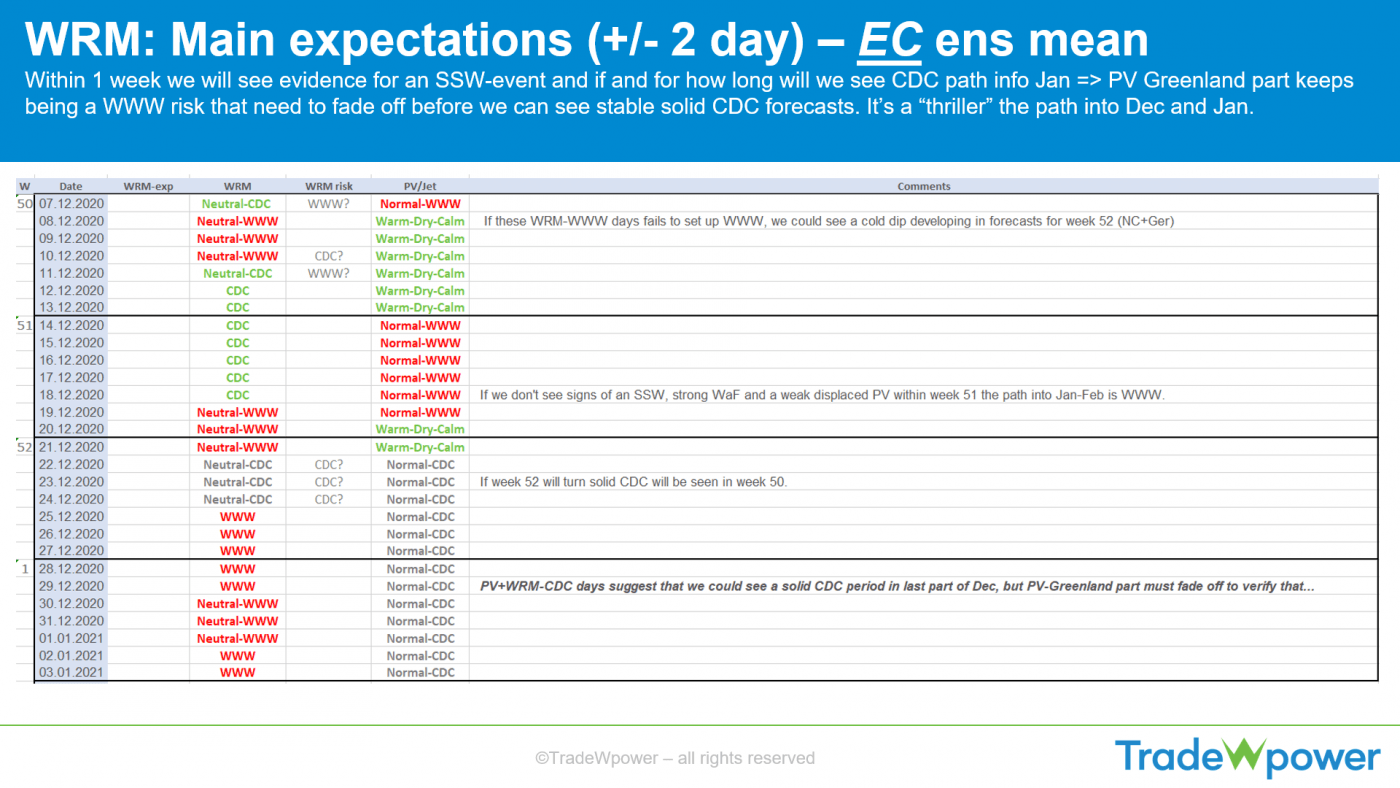 WRM: Main expectations (+/- 2 day) – EC ens mean

Within 1 week we will see evidence for an SSW-event and if and for how long will we see CDC path info Jan => PV Greenland part keeps being a WWW risk that need to fade off before we can see stable solid CDC forecasts. It's a "thriller" the path into Dec and Jan.

| W | Date | WRM-exp | WRM | WRM risk | PV/Jet | Comments |
|---|---|---|---|---|---|---|
| 50 | 07.12.2020 | | Neutral-CDC | WWW? | Normal-WWW | |
| | 08.12.2020 | | Neutral-WWW | | Warm-Dry-Calm | If these WRM-WWW days fails to set up WWW, we could see a cold dip developing in forecasts for week 52 (NC+Ger) |
| | 09.12.2020 | | Neutral-WWW | | Warm-Dry-Calm | |
| | 10.12.2020 | | Neutral-WWW | CDC? | Warm-Dry-Calm | |
| | 11.12.2020 | | Neutral-CDC | WWW? | Warm-Dry-Calm | |
| | 12.12.2020 | | CDC | | Warm-Dry-Calm | |
| | 13.12.2020 | | CDC | | Warm-Dry-Calm | |
| 51 | 14.12.2020 | | CDC | | Normal-WWW | |
| | 15.12.2020 | | CDC | | Normal-WWW | |
| | 16.12.2020 | | CDC | | Normal-WWW | |
| | 17.12.2020 | | CDC | | Normal-WWW | |
| | 18.12.2020 | | CDC | | Normal-WWW | If we don't see signs of an SSW, strong WaF and a weak displaced PV within week 51 the path into Jan-Feb is WWW. |
| | 19.12.2020 | | Neutral-WWW | | Normal-WWW | |
| | 20.12.2020 | | Neutral-WWW | | Warm-Dry-Calm | |
| 52 | 21.12.2020 | | Neutral-WWW | | Warm-Dry-Calm | |
| | 22.12.2020 | | Neutral-CDC | CDC? | Normal-CDC | |
| | 23.12.2020 | | Neutral-CDC | CDC? | Normal-CDC | If week 52 will turn solid CDC will be seen in week 50. |
| | 24.12.2020 | | Neutral-CDC | CDC? | Normal-CDC | |
| | 25.12.2020 | | WWW | | Normal-CDC | |
| | 26.12.2020 | | WWW | | Normal-CDC | |
| | 27.12.2020 | | WWW | | Normal-CDC | |
| 1 | 28.12.2020 | | WWW | | Normal-CDC | |
| | 29.12.2020 | | WWW | | Normal-CDC | PV+WRM-CDC days suggest that we could see a solid CDC period in last part of Dec, but PV-Greenland part must fade off to verify that... |
| | 30.12.2020 | | Neutral-WWW | | Normal-CDC | |
| | 31.12.2020 | | Neutral-WWW | | Normal-CDC | |
| | 01.01.2021 | | Neutral-WWW | | Normal-CDC | |
| | 02.01.2021 | | WWW | | Normal-CDC | |
| | 03.01.2021 | | WWW | | Normal-CDC | |

©TradeWpower – all rights reserved

TradeWpower